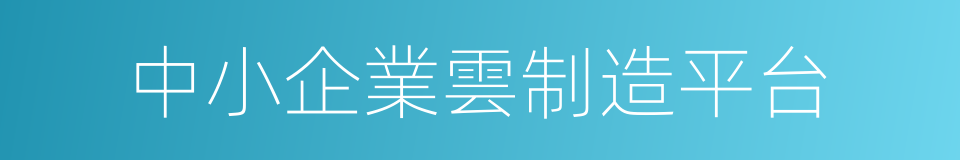 中小企業雲制造平台